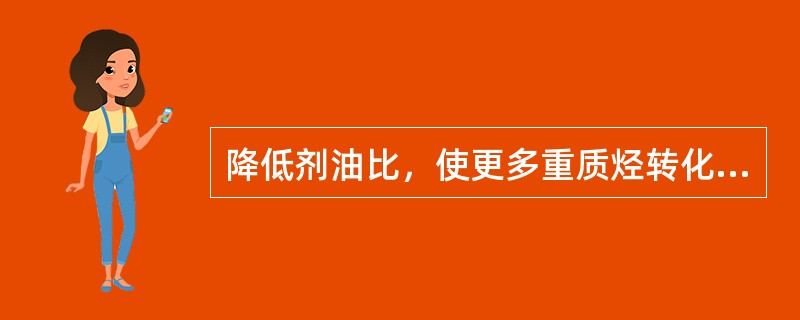 降低剂油比，使更多重质烃转化...